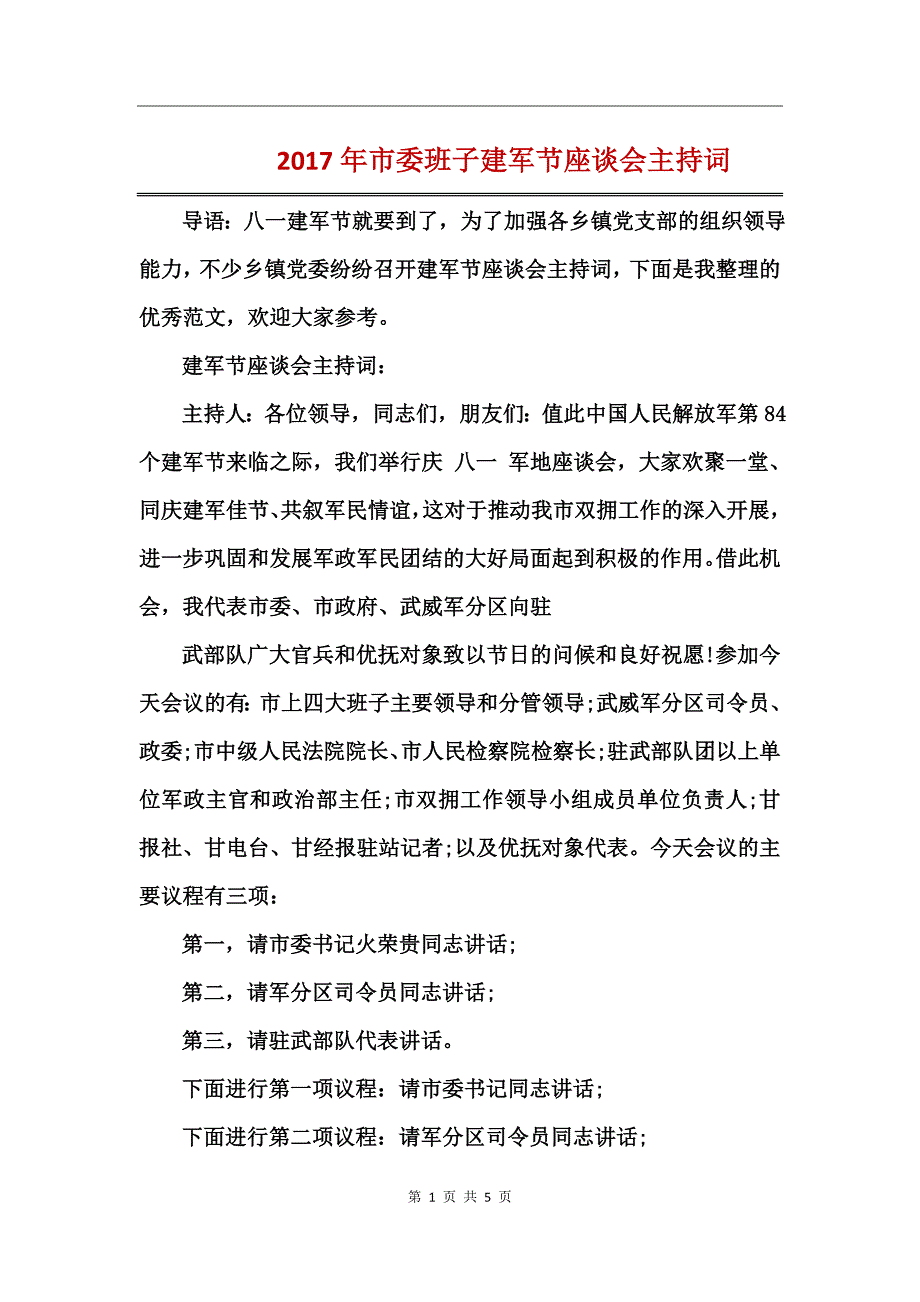 2017年市委班子建军节座谈会主持词

导语：八一建军节就要到了，为了加强各乡镇党支部的组织领导能力，不少乡镇党委纷纷召开建军节座谈会主持词，下面是我整理的优秀范文，欢迎大家参考。

建军节座谈会主持词：

主持人：各位领导，同志们，朋友们：值此中国人民解放军第84个建军节来临之际，我们举行庆 八一 军地座谈会，大家欢聚一堂、同庆建军佳节、共叙军民情谊，这对于推动我市双拥工作的深入开展，进一步巩固和发展军政军民团结的大好局面起到积极的作用。借此机会，我代表市委、市政府、武威军分区向驻

武部队广大官兵和优抚对象致以节日的问候和良好祝愿!参加今天会议的有：市上四大班子主要领导和分管领导;武威军分区司令员、政委;市中级人民法院院长、市人民检察院检察长;驻武部队团以上单位军政主官和政治部主任;市双拥工作领导小组成员单位负责人;甘报社、甘电台、甘经报驻站记者;以及优抚对象代表。今天会议的主要议程有三项：

第一，请市委书记火荣贵同志讲话;

第二，请军分区司令员同志讲话;

第三，请驻武部队代表讲话。

下面进行第一项议程：请市委书记同志讲话;

下面进行第二项议程：请军分区司令员同志讲话;

第 1 页 共 5 页